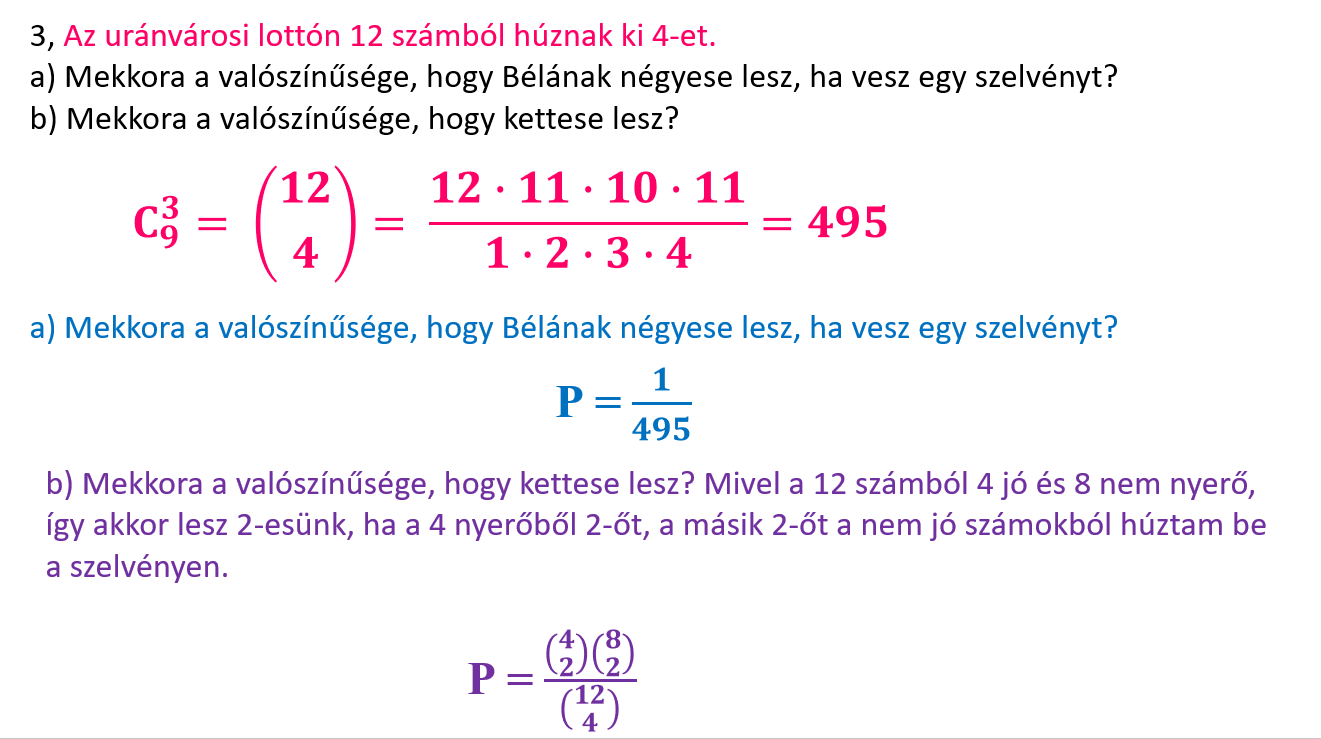 3, Az uránvárosi lottón 12 számból húznak ki 4-et.
a) Mekkora a valószínűsége, hogy Bélának négyese lesz, ha vesz egy szelvényt?
b) Mekkora a valószínűsége, hogy kettese lesz?

$C_9^3 = \binom{12}{4} = \frac{12 \cdot 11 \cdot 10 \cdot 11}{1 \cdot 2 \cdot 3 \cdot 4} = 495$

a) Mekkora a valószínűsége, hogy Bélának négyese lesz, ha vesz egy szelvényt?

$P = \frac{1}{495}$

b) Mekkora a valószínűsége, hogy kettese lesz? Mivel a 12 számból 4 jó és 8 nem nyerő, így akkor lesz 2-esünk, ha a 4 nyerőből 2-őt, a másik 2-őt a nem jó számokból húztam be a szelvényen.

$P = \frac{\binom{4}{2}\binom{8}{2}}{\binom{12}{4}}$